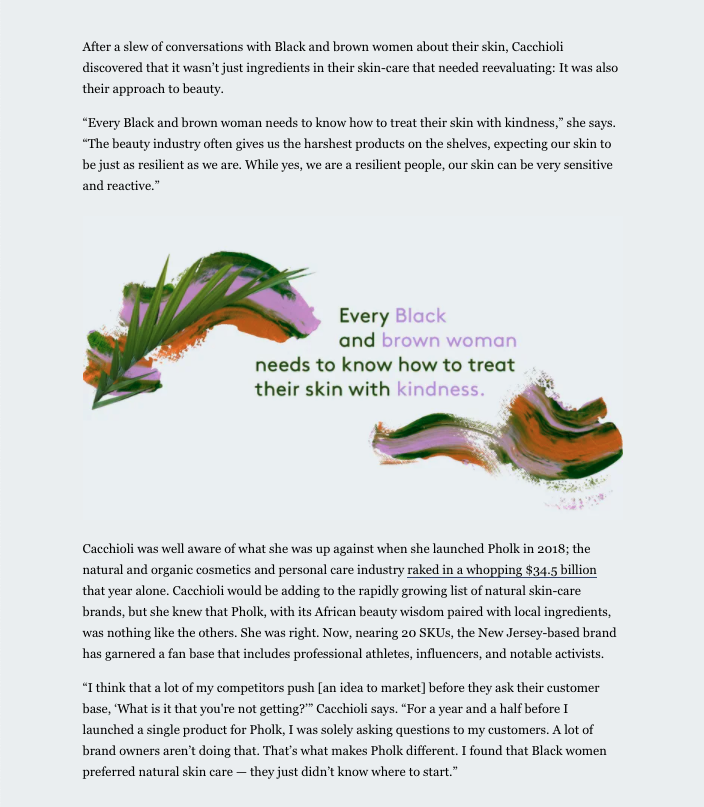 After a slew of conversations with Black and brown women about their skin, Cacchioli discovered that it wasn't just ingredients in their skin-care that needed reevaluating: It was also their approach to beauty.

"Every Black and brown woman needs to know how to treat their skin with kindness," she says. "The beauty industry often gives us the harshest products on the shelves, expecting our skin to be just as resilient as we are. While yes, we are a resilient people, our skin can be very sensitive and reactive."

Every Black and brown woman needs to know how to treat their skin with kindness.

Cacchioli was well aware of what she was up against when she launched Pholk in 2018; the natural and organic cosmetics and personal care industry raked in a whopping $34.5 billion that year alone. Cacchioli would be adding to the rapidly growing list of natural skin-care brands, but she knew that Pholk, with its African beauty wisdom paired with local ingredients, was nothing like the others. She was right. Now, nearing 20 SKUs, the New Jersey-based brand has garnered a fan base that includes professional athletes, influencers, and notable activists.

"I think that a lot of my competitors push [an idea to market] before they ask their customer base, 'What is it that you're not getting?'" Cacchioli says. "For a year and a half before I launched a single product for Pholk, I was solely asking questions to my customers. A lot of brand owners aren't doing that. That's what makes Pholk different. I found that Black women preferred natural skin care — they just didn't know where to start."